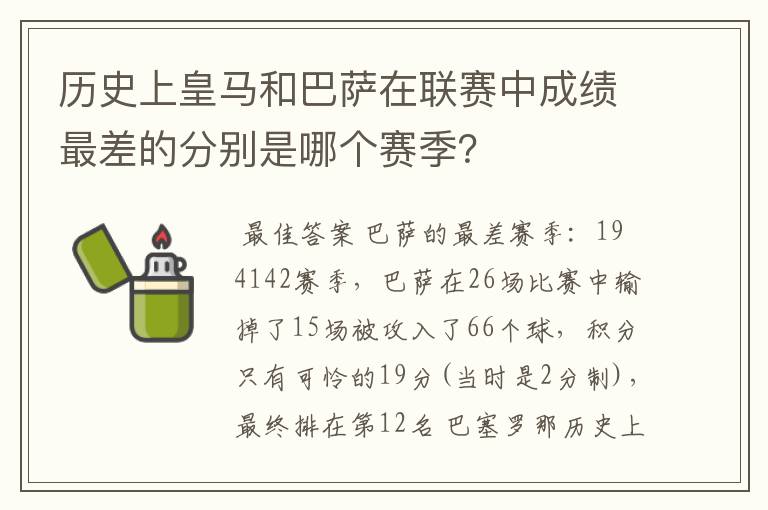 历史上皇马和巴萨在联赛中成绩最差的分别是哪个赛季?

最佳答案 巴萨的最差赛季：194142赛季，巴萨在26场比赛中输掉了15场被攻入了66个球，积分只有可怜的19分(当时是2分制)，最终排在第12名 巴塞罗那历史上